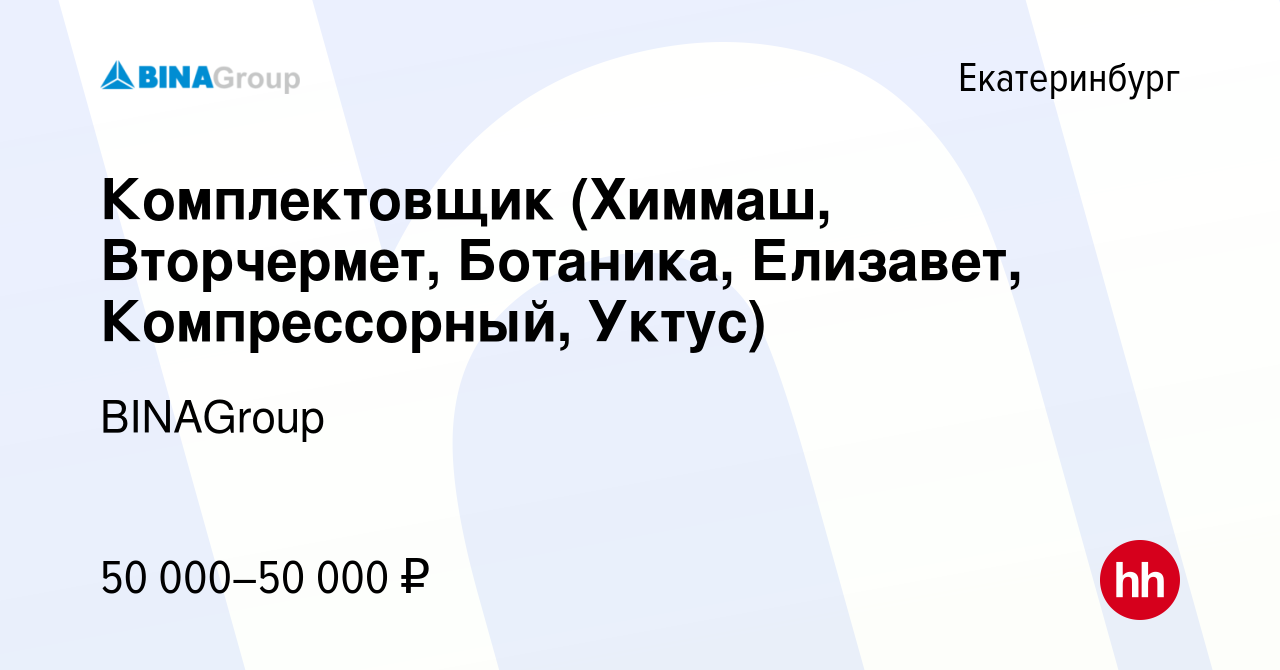 BINAGroup

Екатеринбург

Комплектовщик (Химмаш, Вторчермет, Ботаника, Елизавет, Компрессорный, Уктус)

BINAGroup

50 000–50 000 ₽

hh